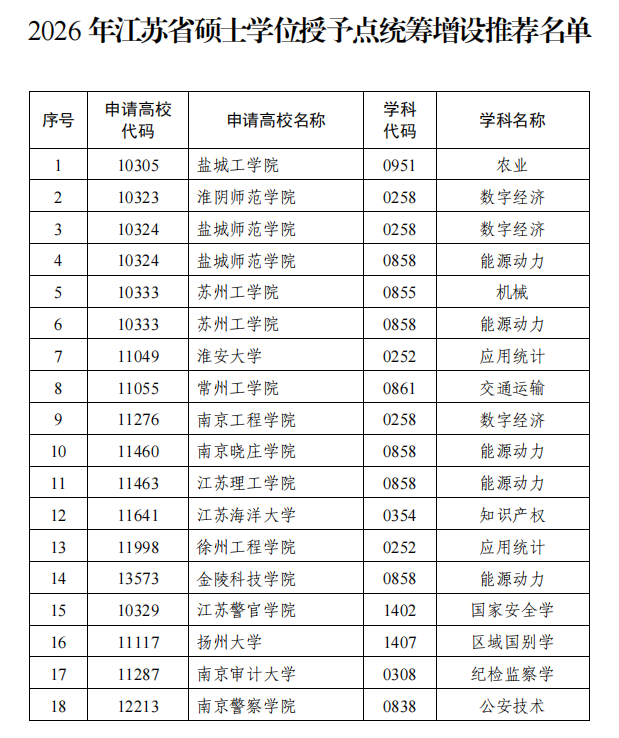 2026 年江苏省硕士学位授予点统筹增设推荐名单

| 序号 | 申请高校代码 | 申请高校名称 | 学科代码 | 学科名称 |
|---|---|---|---|---|
| 1 | 10305 | 盐城工学院 | 0951 | 农业 |
| 2 | 10323 | 淮阴师范学院 | 0258 | 数字经济 |
| 3 | 10324 | 盐城师范学院 | 0258 | 数字经济 |
| 4 | 10324 | 盐城师范学院 | 0858 | 能源动力 |
| 5 | 10333 | 苏州工学院 | 0855 | 机械 |
| 6 | 10333 | 苏州工学院 | 0858 | 能源动力 |
| 7 | 11049 | 淮安大学 | 0252 | 应用统计 |
| 8 | 11055 | 常州工学院 | 0861 | 交通运输 |
| 9 | 11276 | 南京工程学院 | 0258 | 数字经济 |
| 10 | 11460 | 南京晓庄学院 | 0858 | 能源动力 |
| 11 | 11463 | 江苏理工学院 | 0858 | 能源动力 |
| 12 | 11641 | 江苏海洋大学 | 0354 | 知识产权 |
| 13 | 11998 | 徐州工程学院 | 0252 | 应用统计 |
| 14 | 13573 | 金陵科技学院 | 0858 | 能源动力 |
| 15 | 10329 | 江苏警官学院 | 1402 | 国家安全学 |
| 16 | 11117 | 扬州大学 | 1407 | 区域国别学 |
| 17 | 11287 | 南京审计大学 | 0308 | 纪检监察学 |
| 18 | 12213 | 南京警察学院 | 0838 | 公安技术 |